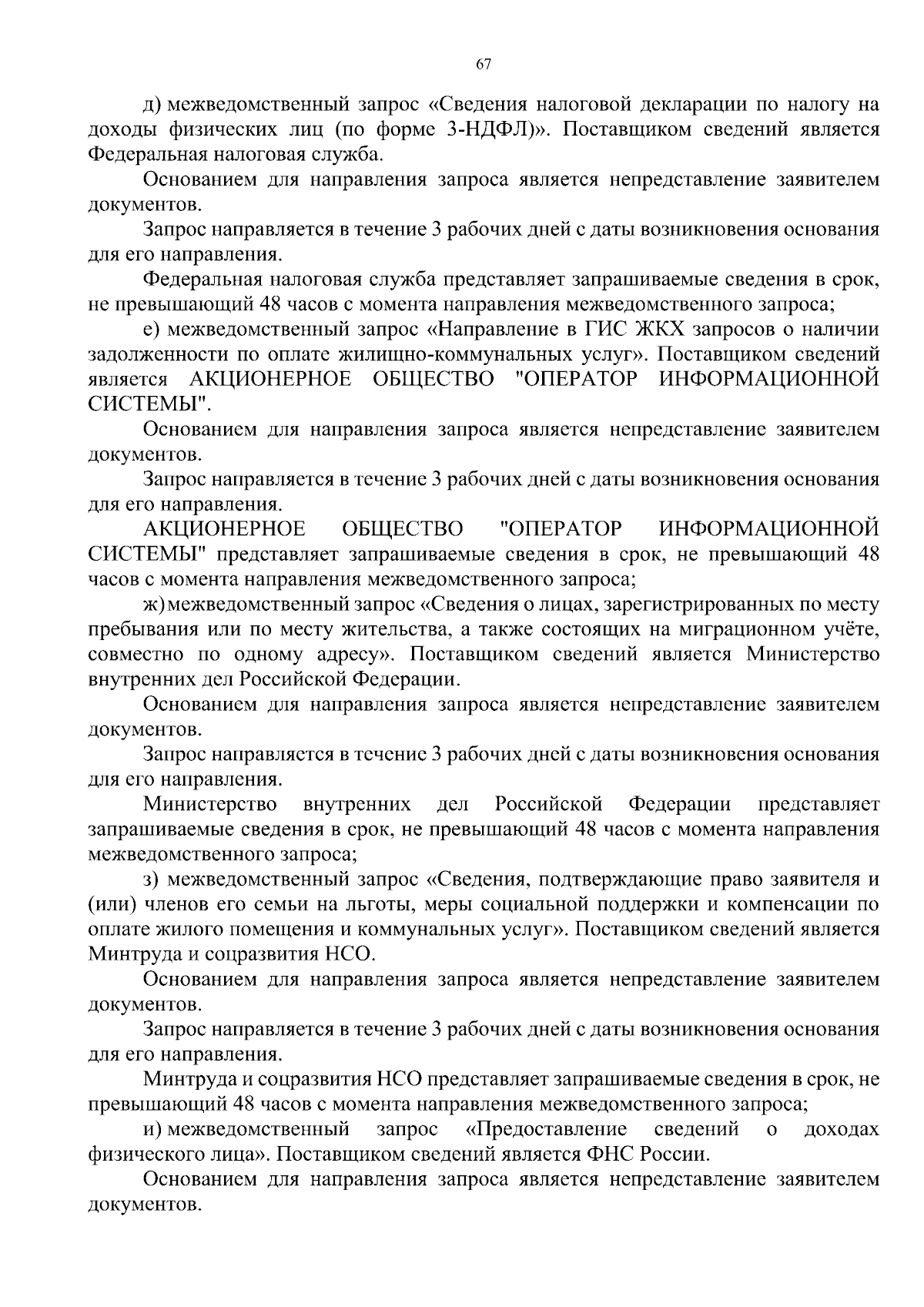 67

д) межведомственный запрос «Сведения налоговой декларации по налогу на доходы физических лиц (по форме 3-НДФЛ)». Поставщиком сведений является Федеральная налоговая служба.

Основанием для направления запроса является непредставление заявителем документов.

Запрос направляется в течение 3 рабочих дней с даты возникновения основания для его направления.

Федеральная налоговая служба представляет запрашиваемые сведения в срок, не превышающий 48 часов с момента направления межведомственного запроса;

е) межведомственный запрос «Направление в ГИС ЖКХ запросов о наличии задолженности по оплате жилищно-коммунальных услуг». Поставщиком сведений является АКЦИОНЕРНОЕ ОБЩЕСТВО "ОПЕРАТОР ИНФОРМАЦИОННОЙ СИСТЕМЫ".

Основанием для направления запроса является непредставление заявителем документов.

Запрос направляется в течение 3 рабочих дней с даты возникновения основания для его направления.

АКЦИОНЕРНОЕ ОБЩЕСТВО "ОПЕРАТОР ИНФОРМАЦИОННОЙ СИСТЕМЫ" представляет запрашиваемые сведения в срок, не превышающий 48 часов с момента направления межведомственного запроса;

ж) межведомственный запрос «Сведения о лицах, зарегистрированных по месту пребывания или по месту жительства, а также состоящих на миграционном учёте, совместно по одному адресу». Поставщиком сведений является Министерство внутренних дел Российской Федерации.

Основанием для направления запроса является непредставление заявителем документов.

Запрос направляется в течение 3 рабочих дней с даты возникновения основания для его направления.

Министерство внутренних дел Российской Федерации представляет запрашиваемые сведения в срок, не превышающий 48 часов с момента направления межведомственного запроса;

з) межведомственный запрос «Сведения, подтверждающие право заявителя и (или) членов его семьи на льготы, меры социальной поддержки и компенсации по оплате жилого помещения и коммунальных услуг». Поставщиком сведений является Минтруда и соцразвития НСО.

Основанием для направления запроса является непредставление заявителем документов.

Запрос направляется в течение 3 рабочих дней с даты возникновения основания для его направления.

Минтруда и соцразвития НСО представляет запрашиваемые сведения в срок, не превышающий 48 часов с момента направления межведомственного запроса;

и) межведомственный запрос «Предоставление сведений о доходах физического лица». Поставщиком сведений является ФНС России.

Основанием для направления запроса является непредставление заявителем документов.